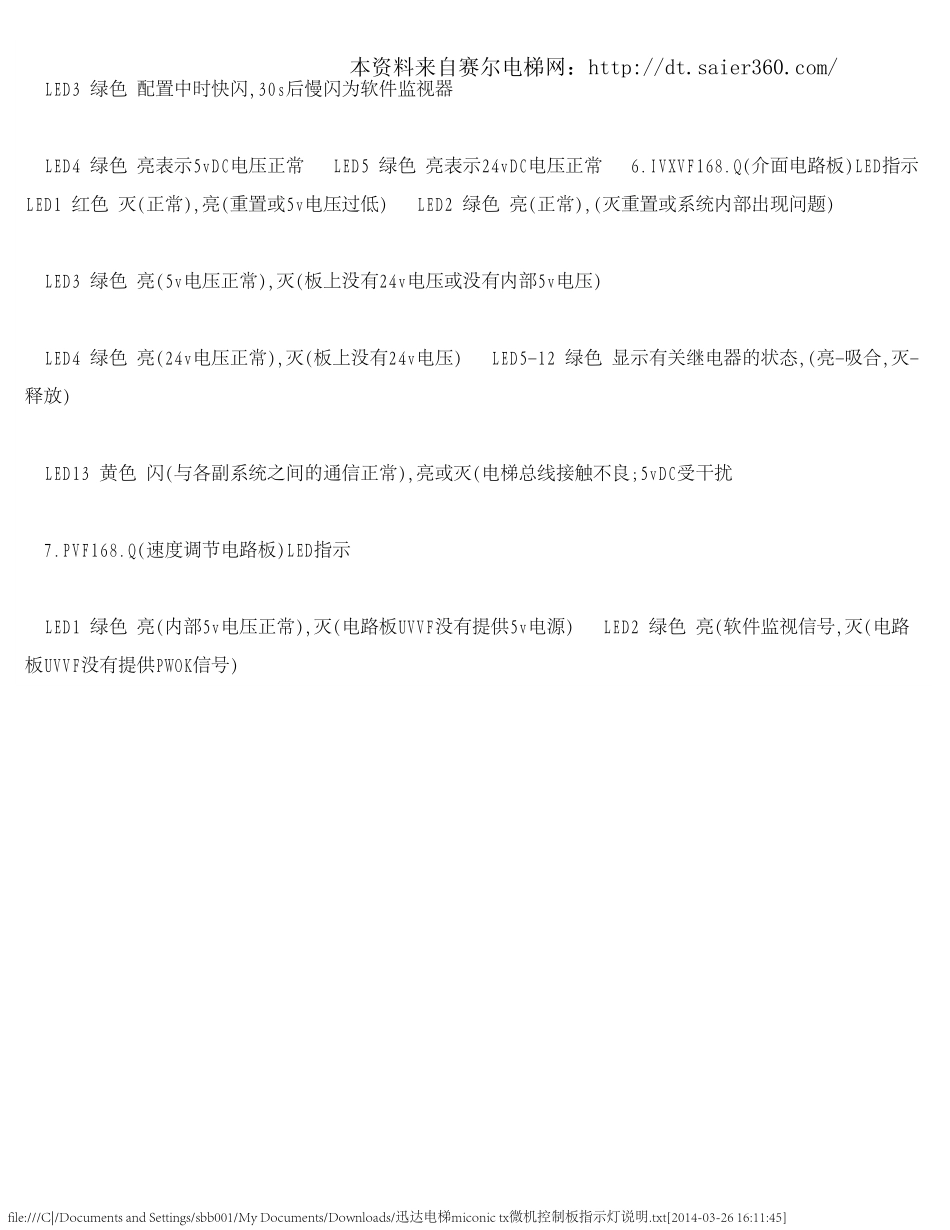 本资料来自赛尔电梯网：http://dt.saier360.com/

LED3 绿色 配置中时快闪,30s后慢闪为软件监视器

LED4 绿色 亮表示5vDC电压正常 LED5 绿色 亮表示24vDC电压正常 6.IVXVF168.Q(介面电路板)LED指示 LED1 红色 灭(正常),亮(重置或5v电压过低) LED2 绿色 亮(正常),(灭重置或系统内部出现问题)

LED3 绿色 亮(5v电压正常),灭(板上没有24v电压或没有内部5v电压)

LED4 绿色 亮(24v电压正常),灭(板上没有24v电压) LED5-12 绿色 显示有关继电器的状态,(亮-吸合,灭-释放)

LED13 黄色 闪(与各副系统之间的通信正常),亮或灭(电梯总线接触不良;5vDC受干扰

7.PVF168.Q(速度调节电路板)LED指示

LED1 绿色 亮(内部5v电压正常),灭(电路板UVVF没有提供5v电源) LED2 绿色 亮(软件监视信号,灭(电路板UVVF没有提供PWOK信号)

file:///C|/Documents and Settings/sbb001/My Documents/Downloads/迅达电梯miconic tx微机控制板指示灯说明.txt[2014-03-26 16:11:45]